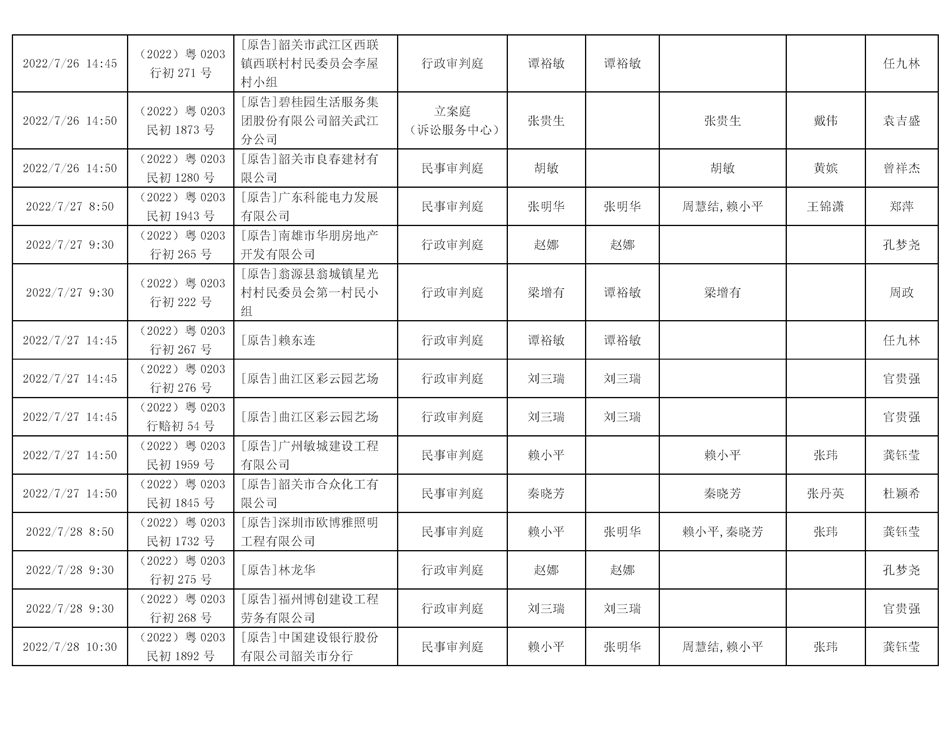 | | | | | | | | | |
|---|---|---|---|---|---|---|---|---|
| 2022/7/26 14:45 | （2022）粤 0203 行初 271 号 | [原告]韶关市武江区西联镇西联村村民委员会李屋村小组 | 行政审判庭 | 谭裕敏 | 谭裕敏 | | | 任九林 |
| 2022/7/26 14:50 | （2022）粤 0203 民初 1873 号 | [原告]碧桂园生活服务集团股份有限公司韶关武江分公司 | 立案庭（诉讼服务中心） | 张贵生 | | 张贵生 | 戴伟 | 袁吉盛 |
| 2022/7/26 14:50 | （2022）粤 0203 民初 1280 号 | [原告]韶关市良春建材有限公司 | 民事审判庭 | 胡敏 | | 胡敏 | 黄嫔 | 曾祥杰 |
| 2022/7/27 8:50 | （2022）粤 0203 民初 1943 号 | [原告]广东科能电力发展有限公司 | 民事审判庭 | 张明华 | 张明华 | 周慧结，赖小平 | 王锦潇 | 郑萍 |
| 2022/7/27 9:30 | （2022）粤 0203 行初 265 号 | [原告]南雄市华朋房地产开发有限公司 | 行政审判庭 | 赵娜 | 赵娜 | | | 孔梦尧 |
| 2022/7/27 9:30 | （2022）粤 0203 行初 222 号 | [原告]翁源县翁城镇星光村村民委员会第一村民小组 | 行政审判庭 | 梁增有 | 谭裕敏 | 梁增有 | | 周政 |
| 2022/7/27 14:45 | （2022）粤 0203 行初 267 号 | [原告]赖东连 | 行政审判庭 | 谭裕敏 | 谭裕敏 | | | 任九林 |
| 2022/7/27 14:45 | （2022）粤 0203 行初 276 号 | [原告]曲江区彩云园艺场 | 行政审判庭 | 刘三瑞 | 刘三瑞 | | | 官贵强 |
| 2022/7/27 14:45 | （2022）粤 0203 行赔初 54 号 | [原告]曲江区彩云园艺场 | 行政审判庭 | 刘三瑞 | 刘三瑞 | | | 官贵强 |
| 2022/7/27 14:50 | （2022）粤 0203 民初 1959 号 | [原告]广州敏城建设工程有限公司 | 民事审判庭 | 赖小平 | | 赖小平 | 张玮 | 龚钰莹 |
| 2022/7/27 14:50 | （2022）粤 0203 民初 1845 号 | [原告]韶关市合众化工有限公司 | 民事审判庭 | 秦晓芳 | | 秦晓芳 | 张丹英 | 杜颖希 |
| 2022/7/28 8:50 | （2022）粤 0203 民初 1732 号 | [原告]深圳市欧博雅照明工程有限公司 | 民事审判庭 | 赖小平 | 张明华 | 赖小平，秦晓芳 | 张玮 | 龚钰莹 |
| 2022/7/28 9:30 | （2022）粤 0203 行初 275 号 | [原告]林龙华 | 行政审判庭 | 赵娜 | 赵娜 | | | 孔梦尧 |
| 2022/7/28 9:30 | （2022）粤 0203 行初 268 号 | [原告]福州博创建设工程劳务有限公司 | 行政审判庭 | 刘三瑞 | 刘三瑞 | | | 官贵强 |
| 2022/7/28 10:30 | （2022）粤 0203 民初 1892 号 | [原告]中国建设银行股份有限公司韶关市分行 | 民事审判庭 | 赖小平 | 张明华 | 周慧结，赖小平 | 张玮 | 龚钰莹 |